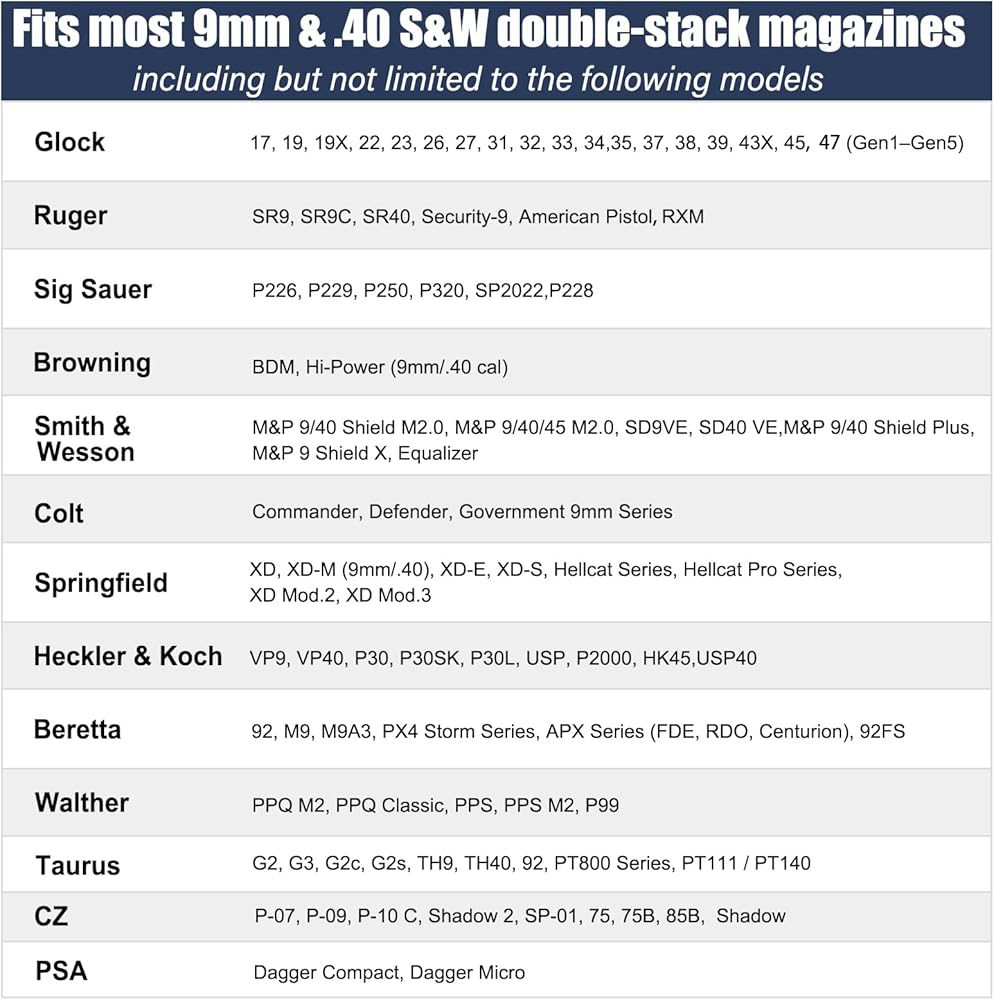 Fits most 9mm & .40 S&W double-stack magazines
including but not limited to the following models

| Glock | 17, 19, 19X, 22, 23, 26, 27, 31, 32, 33, 34,35, 37, 38, 39, 43X, 45, 47 (Gen1–Gen5) |
|---|---|
| Ruger | SR9, SR9C, SR40, Security-9, American Pistol, RXM |
| Sig Sauer | P226, P229, P250, P320, SP2022,P228 |
| Browning | BDM, Hi-Power (9mm/.40 cal) |
| Smith & Wesson | M&P 9/40 Shield M2.0, M&P 9/40/45 M2.0, SD9VE, SD40 VE,M&P 9/40 Shield Plus, M&P 9 Shield X, Equalizer |
| Colt | Commander, Defender, Government 9mm Series |
| Springfield | XD, XD-M (9mm/.40), XD-E, XD-S, Hellcat Series, Hellcat Pro Series, XD Mod.2, XD Mod.3 |
| Heckler & Koch | VP9, VP40, P30, P30SK, P30L, USP, P2000, HK45,USP40 |
| Beretta | 92, M9, M9A3, PX4 Storm Series, APX Series (FDE, RDO, Centurion), 92FS |
| Walther | PPQ M2, PPQ Classic, PPS, PPS M2, P99 |
| Taurus | G2, G3, G2c, G2s, TH9, TH40, 92, PT800 Series, PT111 / PT140 |
| CZ | P-07, P-09, P-10 C, Shadow 2, SP-01, 75, 75B, 85B, Shadow |
| PSA | Dagger Compact, Dagger Micro |